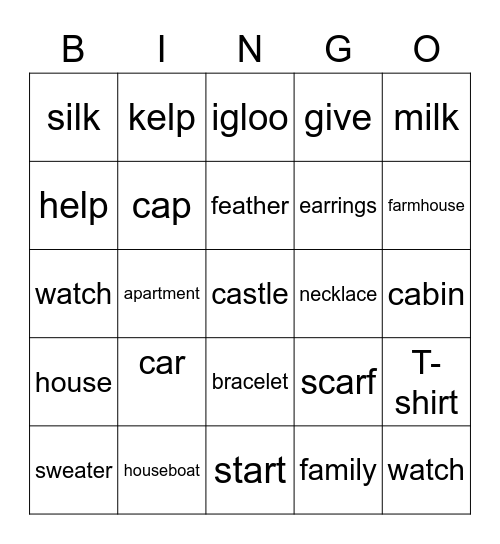 | B | I | N | G | O |
|---|---|---|---|---|
| silk | kelp | igloo | give | milk |
| help | cap | feather | earrings | farmhouse |
| watch | apartment | castle | necklace | cabin |
| house | car | bracelet | scarf | T-shirt |
| sweater | houseboat | start | family | watch |